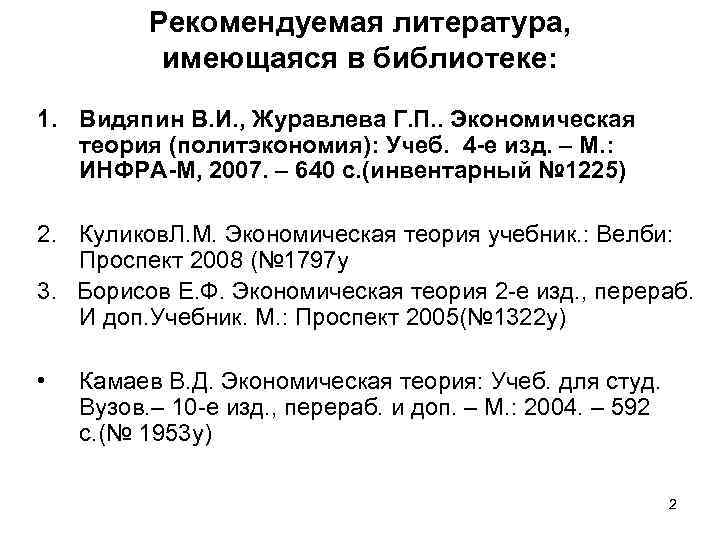 Рекомендуемая литература, имеющаяся в библиотеке:

1. Видяпин В.И., Журавлева Г.П.. Экономическая теория (политэкономия): Учеб. 4-е изд. – М.: ИНФРА-М, 2007. – 640 с.(инвентарный №1225)

2. КуликовЛ.М. Экономическая теория учебник.: Велби: Проспект 2008 (№1797у

3. Борисов Е.Ф. Экономическая теория 2-е изд., перераб. И доп.Учебник. М.: Проспект 2005(№1322у)

• Камаев В.Д. Экономическая теория: Учеб. для студ. Вузов.– 10-е изд., перераб. и доп. – М.: 2004. – 592 с.(№ 1953у)

2